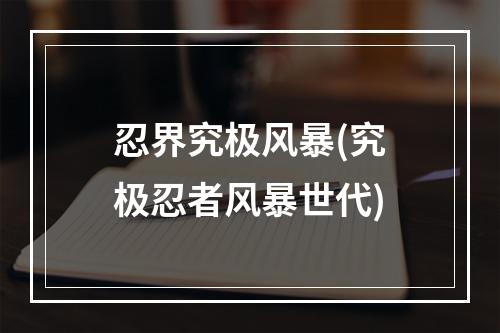 忍界究极风暴(究极忍者风暴世代)